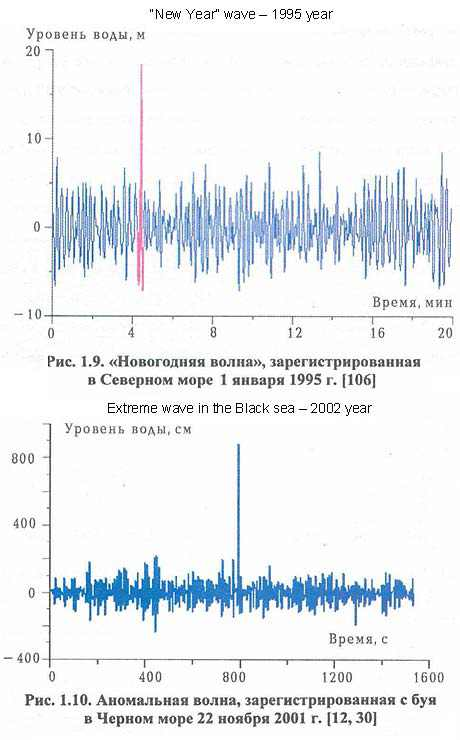 "New Year" wave – 1995 year

Уровень воды, м

20

10

0

−10

Время, мин

0 4 8 12 16 20

Рис. 1.9. «Новогодняя волна», зарегистрированная в Северном море 1 января 1995 г. [106]

Extreme wave in the Black sea – 2002 year

Уровень воды, см

800

400

0

−400

Время, с

0 400 800 1200 1600

Рис. 1.10. Аномальная волна, зарегистрированная с буя в Черном море 22 ноября 2001 г. [12, 30]